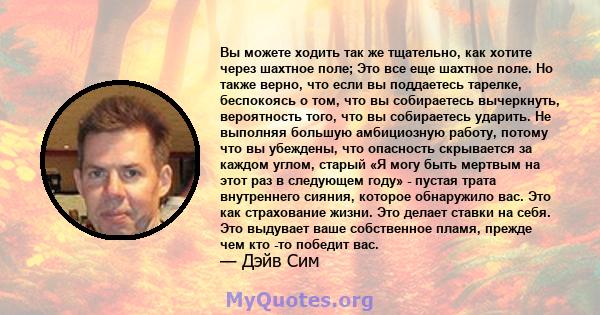 Вы можете ходить так же тщательно, как хотите через шахтное поле; Это все еще шахтное поле. Но также верно, что если вы поддаетесь тарелке, беспокоясь о том, что вы собираетесь вычеркнуть, вероятность того, что вы собираетесь ударить. Не выполняя большую амбициозную работу, потому что вы убеждены, что опасность скрывается за каждом углом, старый «Я могу быть мертвым на этот раз в следующем году» - пустая трата внутреннего сияния, которое обнаружило вас. Это как страхование жизни. Это делает ставки на себя. Это выдувает ваше собственное пламя, прежде чем кто -то победит вас.
— Дэйв Сим

MyQuotes.org